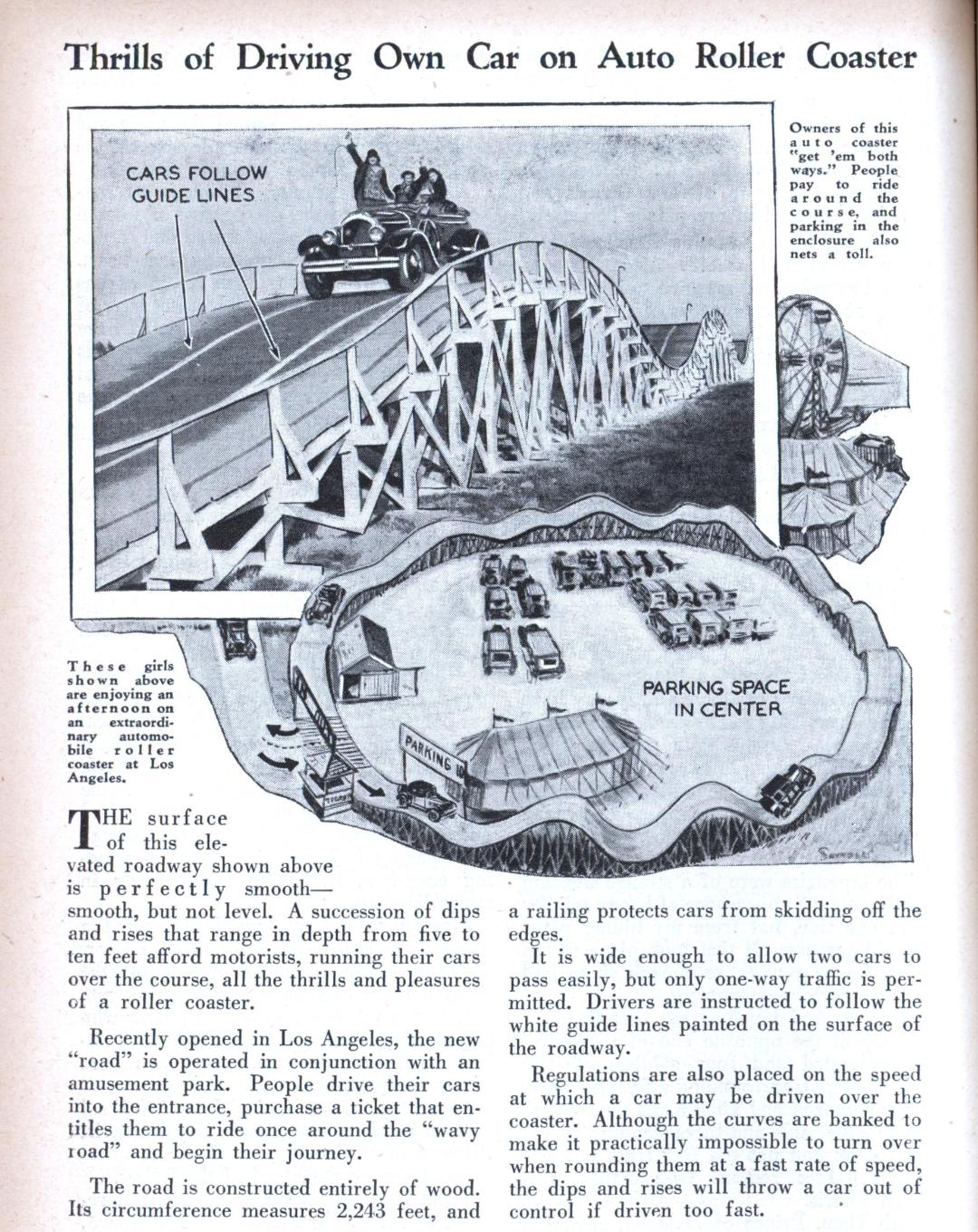 Thrills of Driving Own Car on Auto Roller Coaster

CARS FOLLOW GUIDE LINES

Owners of this auto coaster "get 'em both ways." People pay to ride around the course, and parking in the enclosure also nets a toll.

These girls shown above are enjoying an afternoon on an extraordinary automobile roller coaster at Los Angeles.

PARKING SPACE IN CENTER

PARKING

THE surface of this elevated roadway shown above is perfectly smooth—smooth, but not level. A succession of dips and rises that range in depth from five to ten feet afford motorists, running their cars over the course, all the thrills and pleasures of a roller coaster.

Recently opened in Los Angeles, the new "road" is operated in conjunction with an amusement park. People drive their cars into the entrance, purchase a ticket that entitles them to ride once around the "wavy road" and begin their journey.

The road is constructed entirely of wood. Its circumference measures 2,243 feet, and a railing protects cars from skidding off the edges.

It is wide enough to allow two cars to pass easily, but only one-way traffic is permitted. Drivers are instructed to follow the white guide lines painted on the surface of the roadway.

Regulations are also placed on the speed at which a car may be driven over the coaster. Although the curves are banked to make it practically impossible to turn over when rounding them at a fast rate of speed, the dips and rises will throw a car out of control if driven too fast.